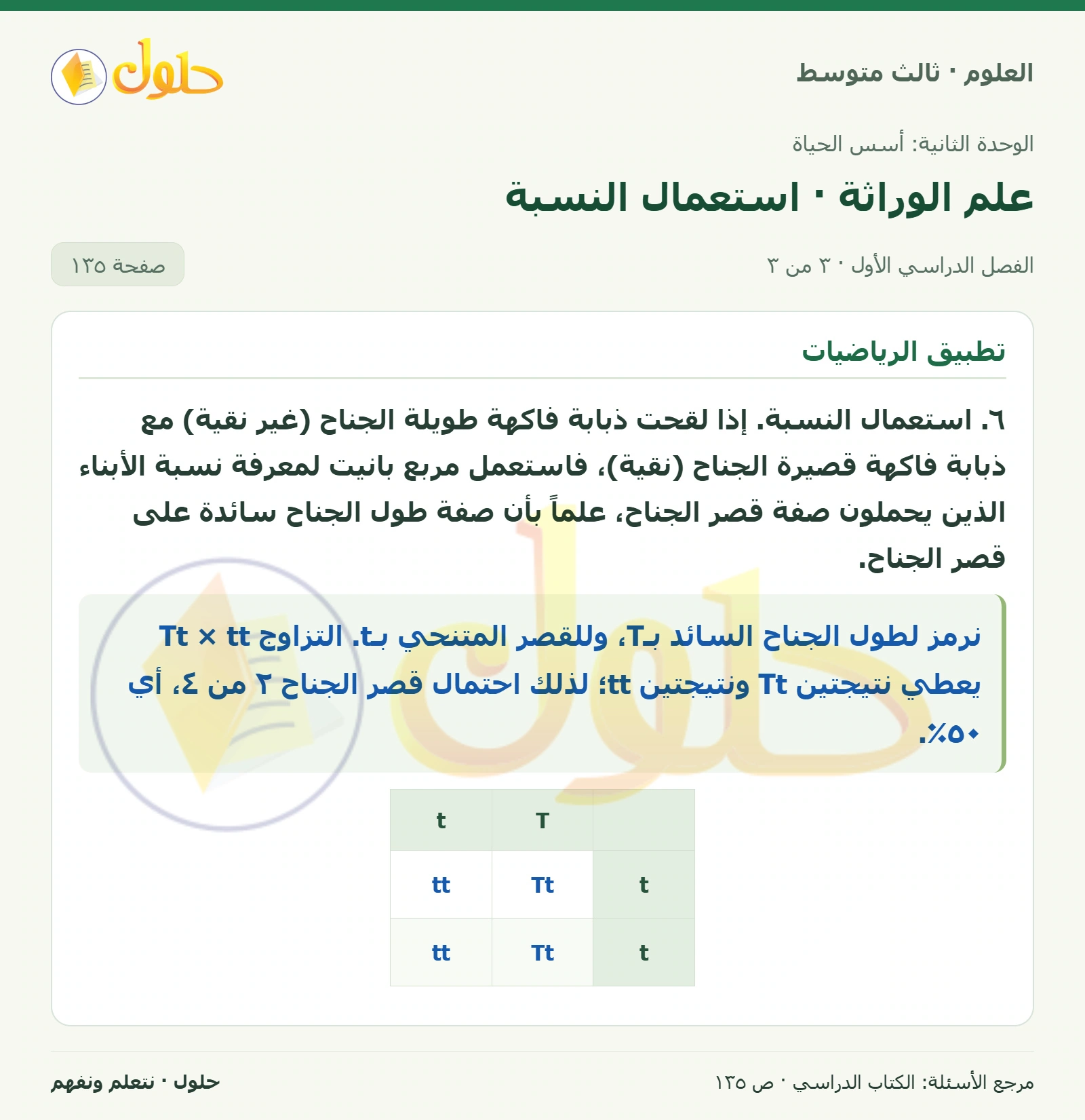 العلوم · ثالث متوسط

حلول

الوحدة الثانية: أسس الحياة

علم الوراثة · استعمال النسبة

الفصل الدراسي الأول · ٣ من ٣

صفحة ١٣٥

تطبيق الرياضيات

٦. استعمال النسبة. إذا لقحت ذبابة فاكهة طويلة الجناح (غير نقية) مع ذبابة فاكهة قصيرة الجناح (نقية)، فاستعمل مربع بانيت لمعرفة نسبة الأبناء الذين يحملون صفة قصر الجناح، علماً بأن صفة طول الجناح سائدة على قصر الجناح.

نرمز لطول الجناح السائد بـT، وللقصر المتنحي بـt. التزاوج Tt × tt يعطي نتيجتين Tt ونتيجتين tt؛ لذلك احتمال قصر الجناح ٢ من ٤، أي ٥٠٪.

| | T | t |
|---|---|---|
| t | Tt | tt |
| t | Tt | tt |

مرجع الأسئلة: الكتاب الدراسي · ص ١٣٥

حلول · نتعلم ونفهم